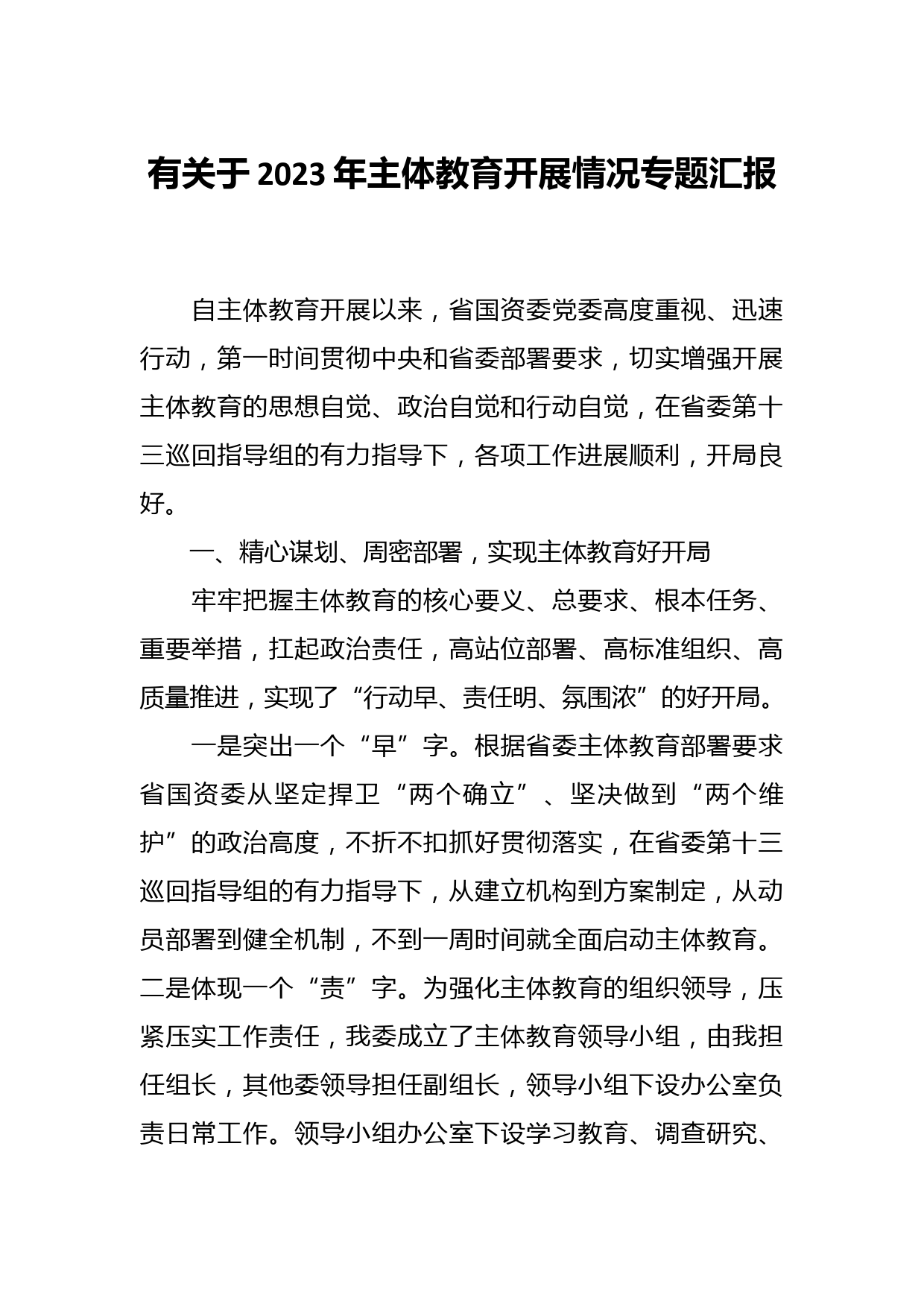 有关于2023年主体教育开展情况专题汇报

自主体教育开展以来，省国资委党委高度重视、迅速行动，第一时间贯彻中央和省委部署要求，切实增强开展主体教育的思想自觉、政治自觉和行动自觉，在省委第十三巡回指导组的有力指导下，各项工作进展顺利，开局良好。

一、精心谋划、周密部署，实现主体教育好开局

牢牢把握主体教育的核心要义、总要求、根本任务、重要举措，扛起政治责任，高站位部署、高标准组织、高质量推进，实现了“行动早、责任明、氛围浓”的好开局。

一是突出一个“早”字。根据省委主体教育部署要求省国资委从坚定捍卫“两个确立”、坚决做到“两个维护”的政治高度，不折不扣抓好贯彻落实，在省委第十三巡回指导组的有力指导下，从建立机构到方案制定，从动员部署到健全机制，不到一周时间就全面启动主体教育。二是体现一个“责”字。为强化主体教育的组织领导，压紧压实工作责任，我委成立了主体教育领导小组，由我担任组长，其他委领导担任副组长，领导小组下设办公室负责日常工作。领导小组办公室下设学习教育、调查研究、